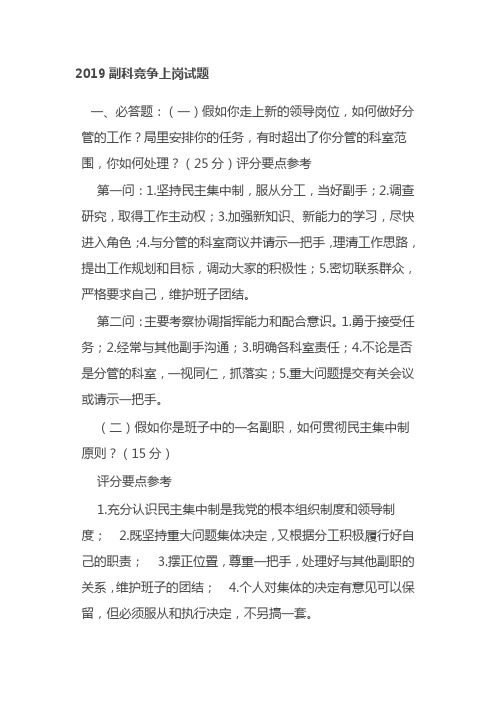 2019 副科竞争上岗试题

一、必答题：（一）假如你走上新的领导岗位，如何做好分管的工作？局里安排你的任务，有时超出了你分管的科室范围，你如何处理？（25 分）评分要点参考

第一问：1.坚持民主集中制，服从分工，当好副手；2.调查研究，取得工作主动权；3.加强新知识、新能力的学习，尽快进入角色；4.与分管的科室商议并请示一把手，理清工作思路，提出工作规划和目标，调动大家的积极性；5.密切联系群众，严格要求自己，维护班子团结。

第二问：主要考察协调指挥能力和配合意识。1.勇于接受任务；2.经常与其他副手沟通；3.明确各科室责任；4.不论是否是分管的科室，一视同仁，抓落实；5.重大问题提交有关会议或请示一把手。

（二）假如你是班子中的一名副职，如何贯彻民主集中制原则？（15 分）

评分要点参考

1.充分认识民主集中制是我党的根本组织制度和领导制度；　2.既坚持重大问题集体决定，又根据分工积极履行好自己的职责；　3.摆正位置，尊重一把手，处理好与其他副职的关系，维护班子的团结；　4.个人对集体的决定有意见可以保留，但必须服从和执行决定，不另搞一套。